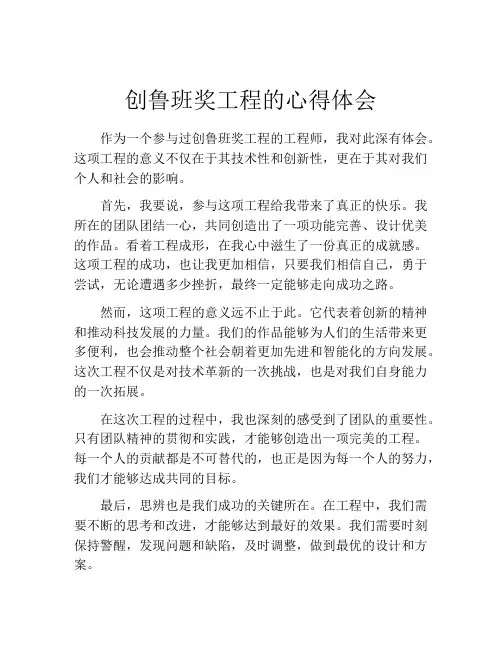 创鲁班奖工程的心得体会

作为一个参与过创鲁班奖工程的工程师，我对此深有体会。这项工程的意义不仅在于其技术性和创新性，更在于其对我们个人和社会的影响。

首先，我要说，参与这项工程给我带来了真正的快乐。我所在的团队团结一心，共同创造出了一项功能完善、设计优美的作品。看着工程成形，在我心中滋生了一份真正的成就感。这项工程的成功，也让我更加相信，只要我们相信自己，勇于尝试，无论遭遇多少挫折，最终一定能够走向成功之路。

然而，这项工程的意义远不止于此。它代表着创新的精神和推动科技发展的力量。我们的作品能够为人们的生活带来更多便利，也会推动整个社会朝着更加先进和智能化的方向发展。这次工程不仅是对技术革新的一次挑战，也是对我们自身能力的一次拓展。

在这次工程的过程中，我也深刻的感受到了团队的重要性。只有团队精神的贯彻和实践，才能够创造出一项完美的工程。每一个人的贡献都是不可替代的，也正是因为每一个人的努力，我们才能够达成共同的目标。

最后，思辨也是我们成功的关键所在。在工程中，我们需要不断的思考和改进，才能够达到最好的效果。我们需要时刻保持警醒，发现问题和缺陷，及时调整，做到最优的设计和方案。